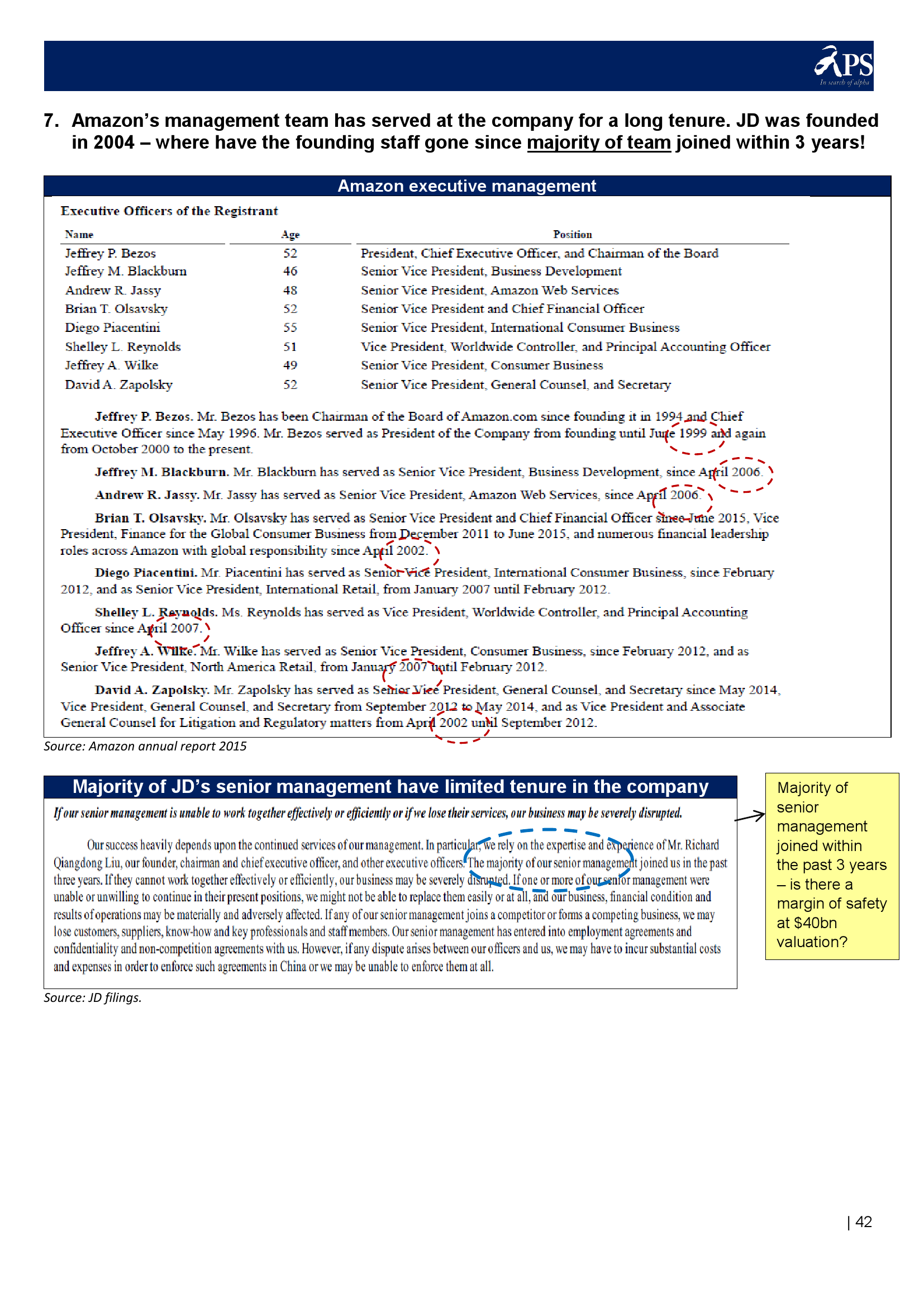 APS
In search of alpha

7. Amazon's management team has served at the company for a long tenure. JD was founded in 2004 – where have the founding staff gone since majority of team joined within 3 years!

Amazon executive management

Executive Officers of the Registrant

| Name | Age | Position |
|---|---|---|
| Jeffrey P. Bezos | 52 | President, Chief Executive Officer, and Chairman of the Board |
| Jeffrey M. Blackburn | 46 | Senior Vice President, Business Development |
| Andrew R. Jassy | 48 | Senior Vice President, Amazon Web Services |
| Brian T. Olsavsky | 52 | Senior Vice President and Chief Financial Officer |
| Diego Piacentini | 55 | Senior Vice President, International Consumer Business |
| Shelley L. Reynolds | 51 | Vice President, Worldwide Controller, and Principal Accounting Officer |
| Jeffrey A. Wilke | 49 | Senior Vice President, Consumer Business |
| David A. Zapolsky | 52 | Senior Vice President, General Counsel, and Secretary |

Jeffrey P. Bezos. Mr. Bezos has been Chairman of the Board of Amazon.com since founding it in 1994 and Chief Executive Officer since May 1996. Mr. Bezos served as President of the Company from founding until June 1999 and again from October 2000 to the present.

Jeffrey M. Blackburn. Mr. Blackburn has served as Senior Vice President, Business Development, since April 2006.

Andrew R. Jassy. Mr. Jassy has served as Senior Vice President, Amazon Web Services, since April 2006.

Brian T. Olsavsky. Mr. Olsavsky has served as Senior Vice President and Chief Financial Officer since June 2015, Vice President, Finance for the Global Consumer Business from December 2011 to June 2015, and numerous financial leadership roles across Amazon with global responsibility since April 2002.

Diego Piacentini. Mr. Piacentini has served as Senior Vice President, International Consumer Business, since February 2012, and as Senior Vice President, International Retail, from January 2007 until February 2012.

Shelley L. Reynolds. Ms. Reynolds has served as Vice President, Worldwide Controller, and Principal Accounting Officer since April 2007.

Jeffrey A. Wilke. Mr. Wilke has served as Senior Vice President, Consumer Business, since February 2012, and as Senior Vice President, North America Retail, from January 2007 until February 2012.

David A. Zapolsky. Mr. Zapolsky has served as Senior Vice President, General Counsel, and Secretary since May 2014, Vice President, General Counsel, and Secretary from September 2012 to May 2014, and as Vice President and Associate General Counsel for Litigation and Regulatory matters from April 2002 until September 2012.

Source: Amazon annual report 2015

Majority of JD's senior management have limited tenure in the company

If our senior management is unable to work together effectively or efficiently or if we lose their services, our business may be severely disrupted.

Our success heavily depends upon the continued services of our management. In particular, we rely on the expertise and experience of Mr. Richard Qiangdong Liu, our founder, chairman and chief executive officer, and other executive officers. The majority of our senior management joined us in the past three years. If they cannot work together effectively or efficiently, our business may be severely disrupted. If one or more of our senior management were unable or unwilling to continue in their present positions, we might not be able to replace them easily or at all, and our business, financial condition and results of operations may be materially and adversely affected. If any of our senior management joins a competitor or forms a competing business, we may lose customers, suppliers, know-how and key professionals and staff members. Our senior management has entered into employment agreements and confidentiality and non-competition agreements with us. However, if any dispute arises between our officers and us, we may have to incur substantial costs and expenses in order to enforce such agreements in China or we may be unable to enforce them at all.

Source: JD filings.

Majority of senior management joined within the past 3 years – is there a margin of safety at $40bn valuation?

| 42